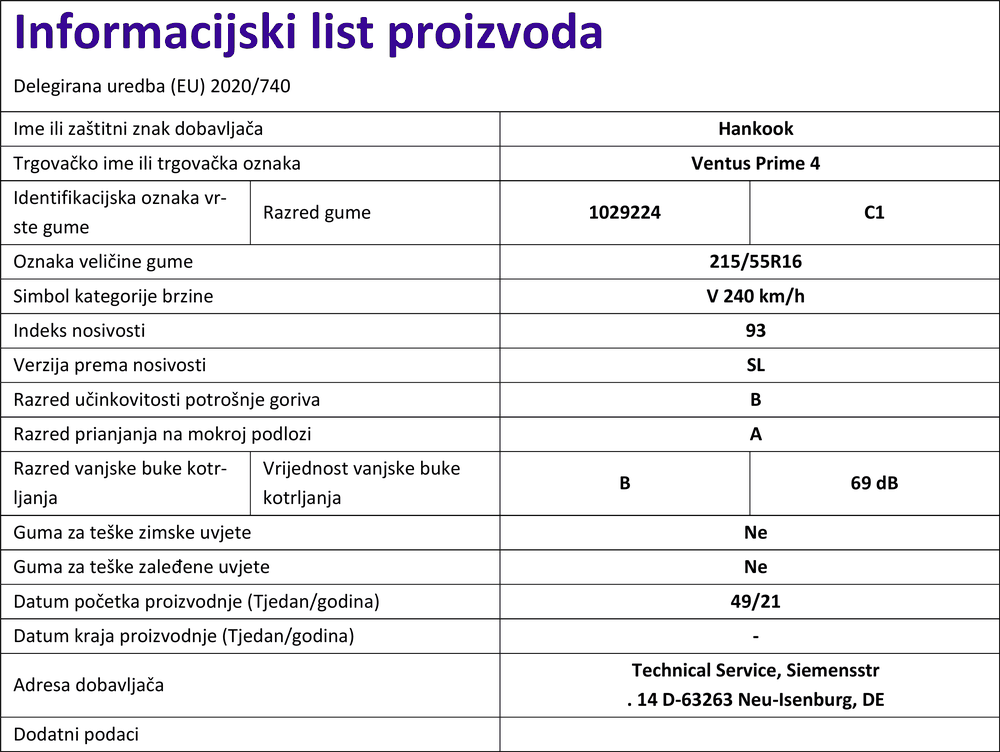 Informacijski list proizvoda

Delegirana uredba (EU) 2020/740

| Ime ili zaštitni znak dobavljača | | Hankook | |
|---|---|---|---|
| Trgovačko ime ili trgovačka oznaka | | Ventus Prime 4 | |
| Identifikacijska oznaka vrste gume | Razred gume | 1029224 | C1 |
| Oznaka veličine gume | | 215/55R16 | |
| Simbol kategorije brzine | | V 240 km/h | |
| Indeks nosivosti | | 93 | |
| Verzija prema nosivosti | | SL | |
| Razred učinkovitosti potrošnje goriva | | B | |
| Razred prianjanja na mokroj podlozi | | A | |
| Razred vanjske buke kotrljanja | Vrijednost vanjske buke kotrljanja | B | 69 dB |
| Guma za teške zimske uvjete | | Ne | |
| Guma za teške zaleđene uvjete | | Ne | |
| Datum početka proizvodnje (Tjedan/godina) | | 49/21 | |
| Datum kraja proizvodnje (Tjedan/godina) | | - | |
| Adresa dobavljača | | Technical Service, Siemensstr . 14 D-63263 Neu-Isenburg, DE | |
| Dodatni podaci | | | |